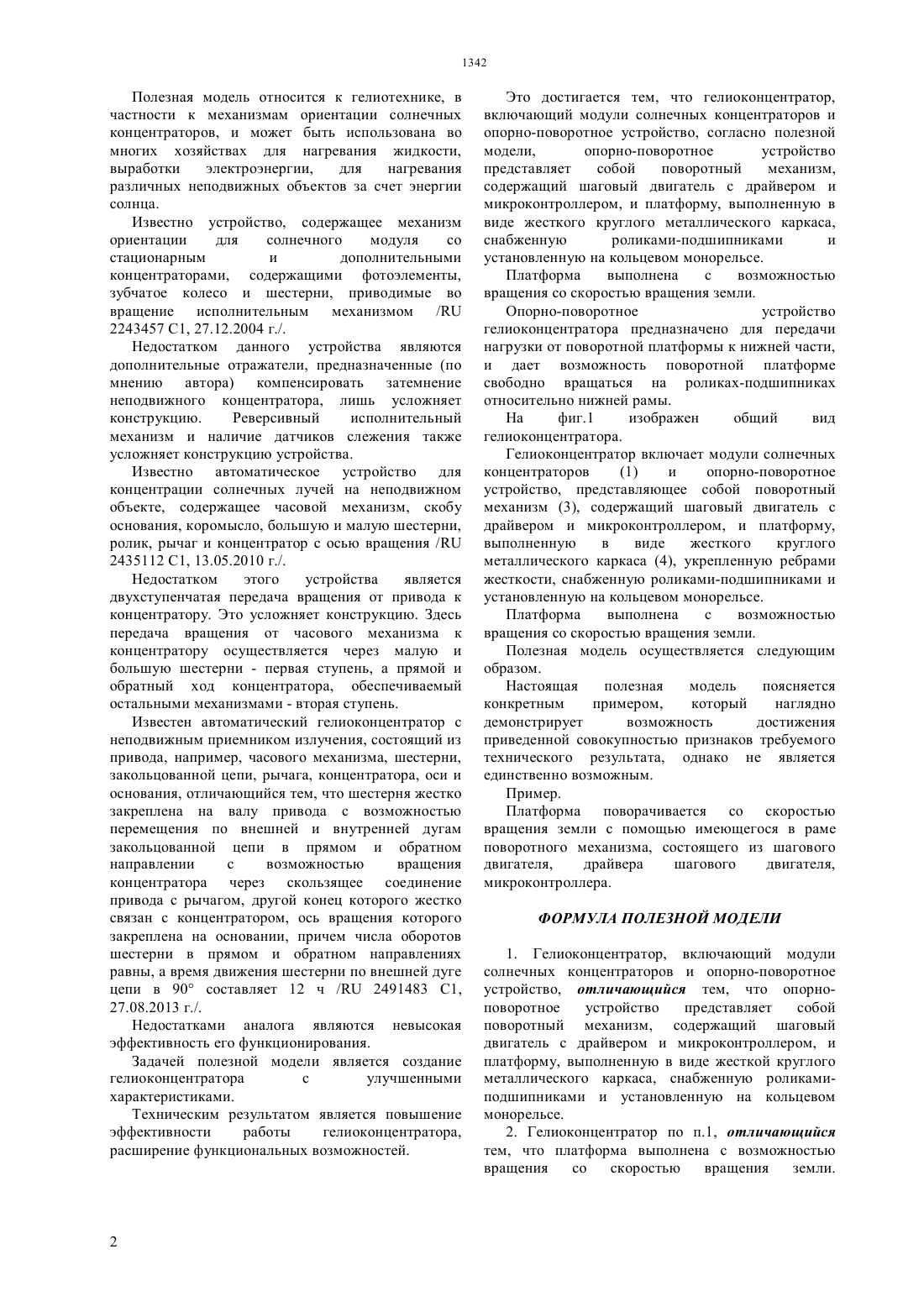 1342

Полезная модель относится к гелиотехнике, в частности к механизмам ориентации солнечных концентраторов, и может быть использована во многих хозяйствах для нагревания жидкости, выработки электроэнергии, для нагревания различных неподвижных объектов за счет энергии солнца.

Известно устройство, содержащее механизм ориентации для солнечного модуля со стационарным и дополнительными концентраторами, содержащими фотоэлементы, зубчатое колесо и шестерни, приводимые во вращение исполнительным механизмом /RU 2243457 C1, 27.12.2004 г./.

Недостатком данного устройства являются дополнительные отражатели, предназначенные (по мнению автора) компенсировать затемнение неподвижного концентратора, лишь усложняет конструкцию. Реверсивный исполнительный механизм и наличие датчиков слежения также усложняет конструкцию устройства.

Известно автоматическое устройство для концентрации солнечных лучей на неподвижном объекте, содержащее часовой механизм, скобу основания, коромысло, большую и малую шестерни, ролик, рычаг и концентратор с осью вращения /RU 2435112 C1, 13.05.2010 г./.

Недостатком этого устройства является двухступенчатая передача вращения от привода к концентратору. Это усложняет конструкцию. Здесь передача вращения от часового механизма к концентратору осуществляется через малую и большую шестерни - первая ступень, а прямой и обратный ход концентратора, обеспечиваемый остальными механизмами - вторая ступень.

Известен автоматический гелиоконцентратор с неподвижным приемником излучения, состоящий из привода, например, часового механизма, шестерни, закольцованной цепи, рычага, концентратора, оси и основания, отличающийся тем, что шестерня жестко закреплена на валу привода с возможностью перемещения по внешней и внутренней дугам закольцованной цепи в прямом и обратном направлении с возможностью вращения концентратора через скользящее соединение привода с рычагом, другой конец которого жестко связан с концентратором, ось вращения которого закреплена на основании, причем числа оборотов шестерни в прямом и обратном направлениях равны, а время движения шестерни по внешней дуге цепи в 90° составляет 12 ч /RU 2491483 C1, 27.08.2013 г./.

Недостатками аналога являются невысокая эффективность его функционирования.

Задачей полезной модели является создание гелиоконцентратора с улучшенными характеристиками.

Техническим результатом является повышение эффективности работы гелиоконцентратора, расширение функциональных возможностей.

Это достигается тем, что гелиоконцентратор, включающий модули солнечных концентраторов и опорно-поворотное устройство, согласно полезной модели, опорно-поворотное устройство представляет собой поворотный механизм, содержащий шаговый двигатель с драйвером и микроконтроллером, и платформу, выполненную в виде жесткого круглого металлического каркаса, снабженную роликами-подшипниками и установленную на кольцевом монорельсе.

Платформа выполнена с возможностью вращения со скоростью вращения земли.

Опорно-поворотное устройство гелиоконцентратора предназначено для передачи нагрузки от поворотной платформы к нижней части, и дает возможность поворотной платформе свободно вращаться на роликах-подшипниках относительно нижней рамы.

На фиг.1 изображен общий вид гелиоконцентратора.

Гелиоконцентратор включает модули солнечных концентраторов (1) и опорно-поворотное устройство, представляющее собой поворотный механизм (3), содержащий шаговый двигатель с драйвером и микроконтроллером, и платформу, выполненную в виде жесткого круглого металлического каркаса (4), укрепленную ребрами жесткости, снабженную роликами-подшипниками и установленную на кольцевом монорельсе.

Платформа выполнена с возможностью вращения со скоростью вращения земли.

Полезная модель осуществляется следующим образом.

Настоящая полезная модель поясняется конкретным примером, который наглядно демонстрирует возможность достижения приведенной совокупностью признаков требуемого технического результата, однако не является единственно возможным.

Пример.

Платформа поворачивается со скоростью вращения земли с помощью имеющегося в раме поворотного механизма, состоящего из шагового двигателя, драйвера шагового двигателя, микроконтроллера.

ФОРМУЛА ПОЛЕЗНОЙ МОДЕЛИ

1. Гелиоконцентратор, включающий модули солнечных концентраторов и опорно-поворотное устройство, отличающийся тем, что опорно-поворотное устройство представляет собой поворотный механизм, содержащий шаговый двигатель с драйвером и микроконтроллером, и платформу, выполненную в виде жесткой круглого металлического каркаса, снабженную роликами-подшипниками и установленную на кольцевом монорельсе.

2. Гелиоконцентратор по п.1, отличающийся тем, что платформа выполнена с возможностью вращения со скоростью вращения земли.

2